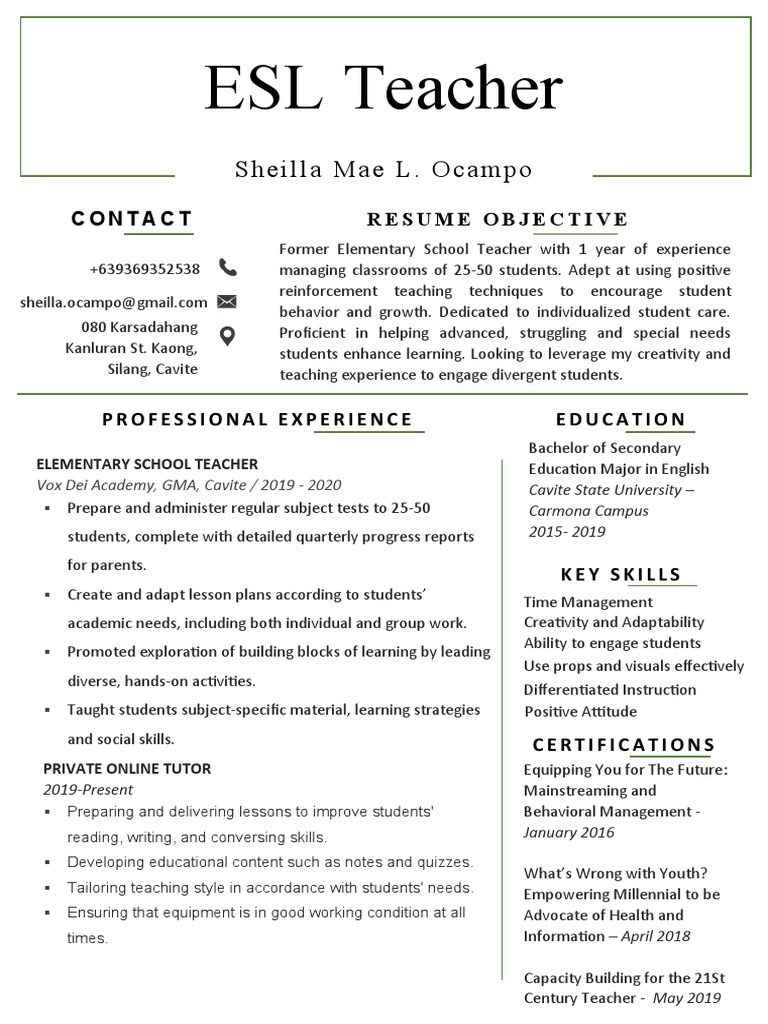 ESL Teacher

Sheilla Mae L. Ocampo

CONTACT

+639369352538

sheilla.ocampo@gmail.com

080 Karsadahang Kanluran St. Kaong, Silang, Cavite

RESUME OBJECTIVE

Former Elementary School Teacher with 1 year of experience managing classrooms of 25-50 students. Adept at using positive reinforcement teaching techniques to encourage student behavior and growth. Dedicated to individualized student care. Proficient in helping advanced, struggling and special needs students enhance learning. Looking to leverage my creativity and teaching experience to engage divergent students.

PROFESSIONAL EXPERIENCE

ELEMENTARY SCHOOL TEACHER
Vox Dei Academy, GMA, Cavite / 2019 - 2020

▪ Prepare and administer regular subject tests to 25-50 students, complete with detailed quarterly progress reports for parents.
▪ Create and adapt lesson plans according to students' academic needs, including both individual and group work.
▪ Promoted exploration of building blocks of learning by leading diverse, hands-on activities.
▪ Taught students subject-specific material, learning strategies and social skills.

PRIVATE ONLINE TUTOR
2019-Present

▪ Preparing and delivering lessons to improve students' reading, writing, and conversing skills.
▪ Developing educational content such as notes and quizzes.
▪ Tailoring teaching style in accordance with students' needs.
▪ Ensuring that equipment is in good working condition at all times.

EDUCATION

Bachelor of Secondary Education Major in English
Cavite State University – Carmona Campus
2015- 2019

KEY SKILLS

Time Management
Creativity and Adaptability
Ability to engage students
Use props and visuals effectively
Differentiated Instruction
Positive Attitude

CERTIFICATIONS

Equipping You for The Future: Mainstreaming and Behavioral Management - January 2016

What's Wrong with Youth? Empowering Millennial to be Advocate of Health and Information – April 2018

Capacity Building for the 21St Century Teacher - May 2019